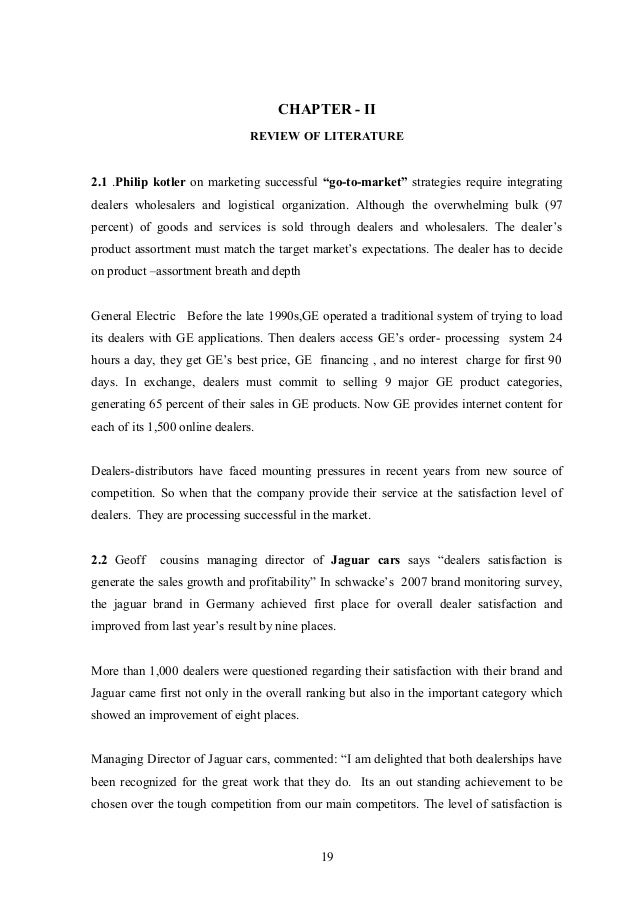 CHAPTER - II

REVIEW OF LITERATURE

2.1 .Philip kotler on marketing successful “go-to-market” strategies require integrating dealers wholesalers and logistical organization. Although the overwhelming bulk (97 percent) of goods and services is sold through dealers and wholesalers. The dealer’s product assortment must match the target market’s expectations. The dealer has to decide on product –assortment breath and depth

General Electric Before the late 1990s,GE operated a traditional system of trying to load its dealers with GE applications. Then dealers access GE’s order- processing system 24 hours a day, they get GE’s best price, GE financing , and no interest charge for first 90 days. In exchange, dealers must commit to selling 9 major GE product categories, generating 65 percent of their sales in GE products. Now GE provides internet content for each of its 1,500 online dealers.

Dealers-distributors have faced mounting pressures in recent years from new source of competition. So when that the company provide their service at the satisfaction level of dealers. They are processing successful in the market.

2.2 Geoff cousins managing director of Jaguar cars says “dealers satisfaction is generate the sales growth and profitability” In schwacke’s 2007 brand monitoring survey, the jaguar brand in Germany achieved first place for overall dealer satisfaction and improved from last year’s result by nine places.

More than 1,000 dealers were questioned regarding their satisfaction with their brand and Jaguar came first not only in the overall ranking but also in the important category which showed an improvement of eight places.

Managing Director of Jaguar cars, commented: “I am delighted that both dealerships have been recognized for the great work that they do. Its an out standing achievement to be chosen over the tough competition from our main competitors. The level of satisfaction is

19